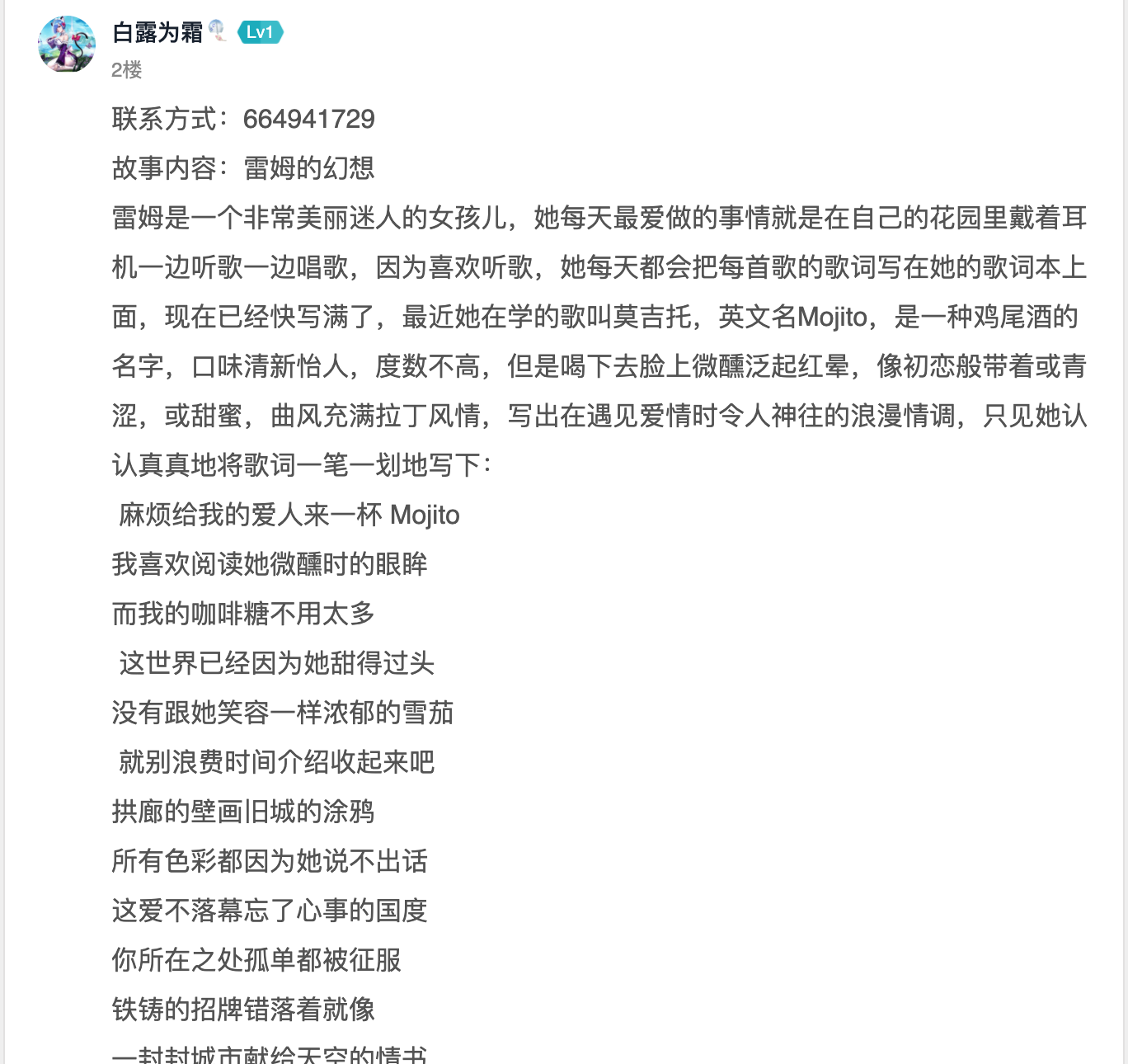 白露为霜 Lv1
2楼

联系方式：664941729

故事内容：雷姆的幻想

雷姆是一个非常美丽迷人的女孩儿，她每天最爱做的事情就是在自己的花园里戴着耳机一边听歌一边唱歌，因为喜欢听歌，她每天都会把每首歌的歌词写在她的歌词本上面，现在已经快写满了，最近她在学的歌叫莫吉托，英文名Mojito，是一种鸡尾酒的名字，口味清新怡人，度数不高，但是喝下去脸上微醺泛起红晕，像初恋般带着或青涩，或甜蜜，曲风充满拉丁风情，写出在遇见爱情时令人神往的浪漫情调，只见她认认真真地将歌词一笔一划地写下：

麻烦给我的爱人来一杯 Mojito

我喜欢阅读她微醺时的眼眸

而我的咖啡糖不用太多

这世界已经因为她甜得过头

没有跟她笑容一样浓郁的雪茄

就别浪费时间介绍收起来吧

拱廊的壁画旧城的涂鸦

所有色彩都因为她说不出话

这爱不落幕忘了心事的国度

你所在之处孤单都被征服

铁铸的招牌错落着就像

一封封城市献给天空的情书